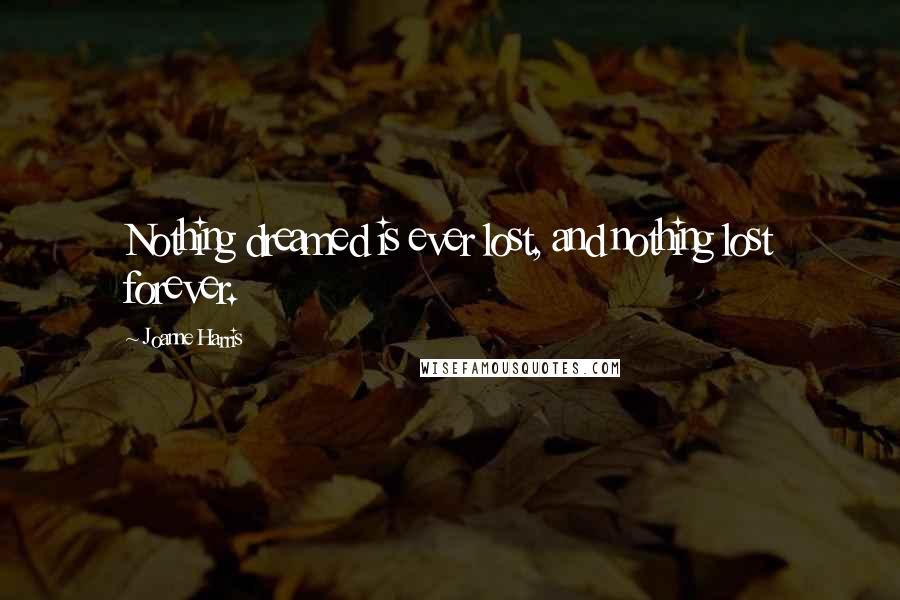 Nothing dreamed is ever lost, and nothing lost forever.

~ Joanne Harris

WISEFAMOUSQUOTES.COM